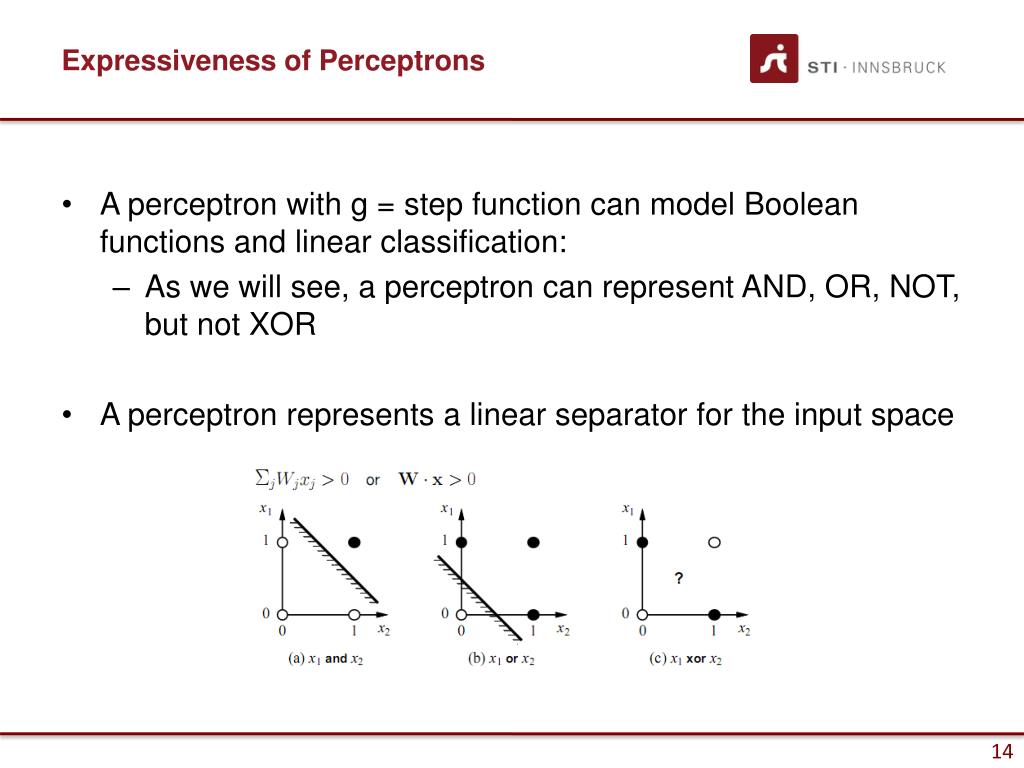 Expressiveness of Perceptrons

STI · INNSBRUCK

• A perceptron with g = step function can model Boolean functions and linear classification:
- As we will see, a perceptron can represent AND, OR, NOT, but not XOR

• A perceptron represents a linear separator for the input space

$\Sigma_j W_j x_j > 0$ or $\mathbf{W} \cdot \mathbf{x} > 0$

$x_1$
1
0
0
1
$x_2$
(a) $x_1$ and $x_2$

$x_1$
1
0
0
1
$x_2$
(b) $x_1$ or $x_2$

$x_1$
1
?
0
0
1
$x_2$
(c) $x_1$ xor $x_2$

14